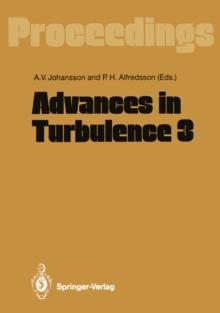 Proceedings

A.V. Johansson and P. H. Alfredsson (Eds.)

Advances in Turbulence 3

Springer-Verlag